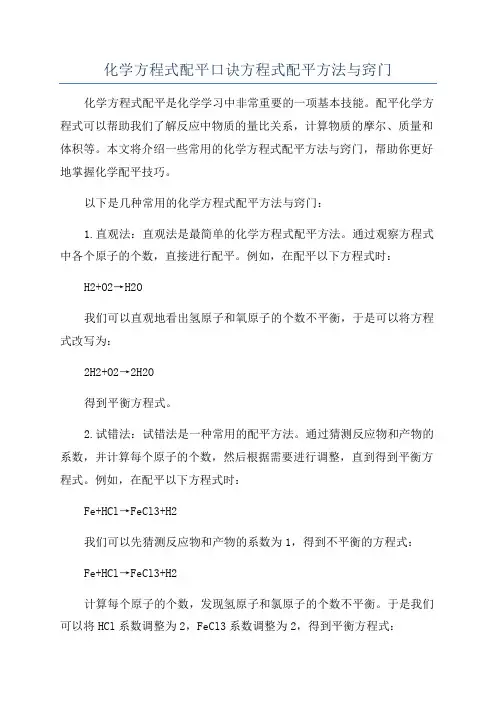 化学方程式配平口诀方程式配平方法与窍门

化学方程式配平是化学学习中非常重要的一项基本技能。配平化学方程式可以帮助我们了解反应中物质的量比关系，计算物质的摩尔、质量和体积等。本文将介绍一些常用的化学方程式配平方法与窍门，帮助你更好地掌握化学配平技巧。

以下是几种常用的化学方程式配平方法与窍门：

1.直观法：直观法是最简单的化学方程式配平方法。通过观察方程式中各个原子的个数，直接进行配平。例如，在配平以下方程式时：

H2+O2→H2O

我们可以直观地看出氢原子和氧原子的个数不平衡，于是可以将方程式改写为：

2H2+O2→2H2O

得到平衡方程式。

2.试错法：试错法是一种常用的配平方法。通过猜测反应物和产物的系数，并计算每个原子的个数，然后根据需要进行调整，直到得到平衡方程式。例如，在配平以下方程式时：

Fe+HCl→FeCl3+H2

我们可以先猜测反应物和产物的系数为1，得到不平衡的方程式：

Fe+HCl→FeCl3+H2

计算每个原子的个数，发现氢原子和氯原子的个数不平衡。于是我们可以将HCl系数调整为2，FeCl3系数调整为2，得到平衡方程式：